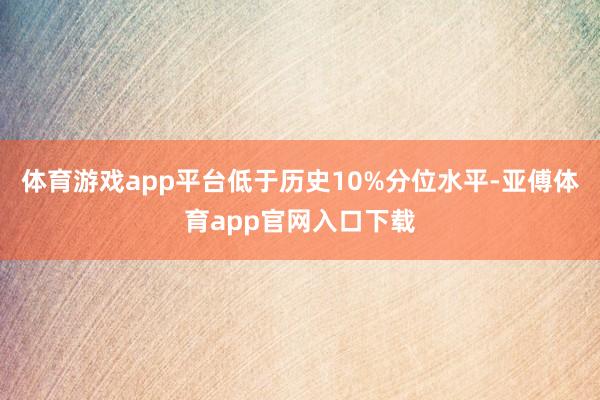 体育游戏app平台低于历史10%分位水平-亚傅体育app官网入口下载